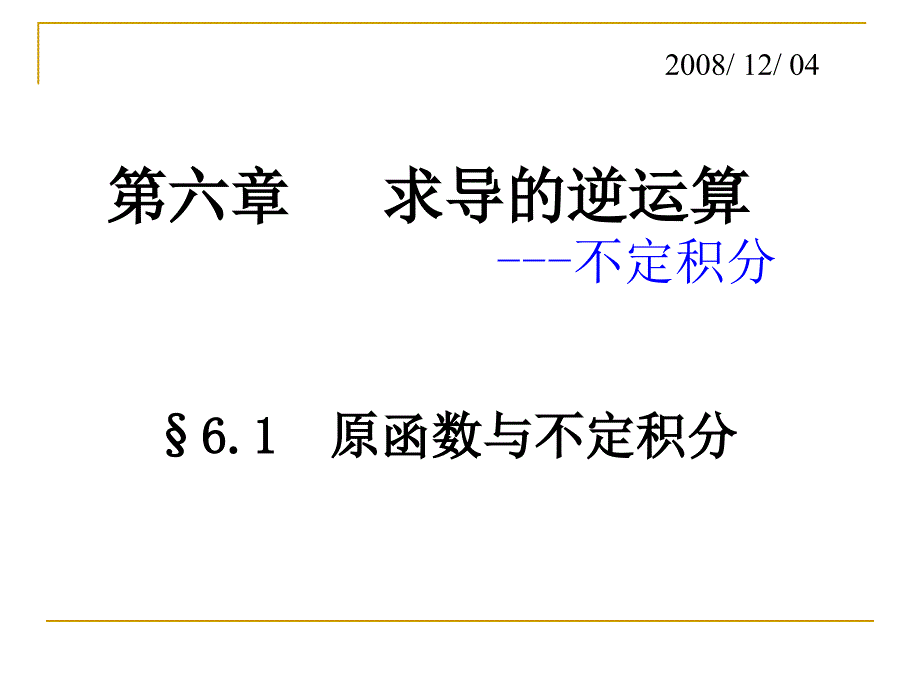 2008/ 12/ 04

第六章　　求导的逆运算

---不定积分

§6.1　原函数与不定积分